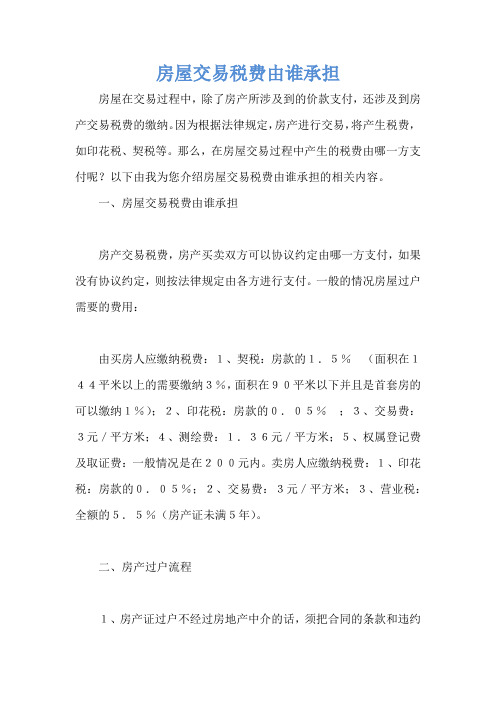 房屋交易税费由谁承担

房屋在交易过程中，除了房产所涉及到的价款支付，还涉及到房产交易税费的缴纳。因为根据法律规定，房产进行交易，将产生税费，如印花税、契税等。那么，在房屋交易过程中产生的税费由哪一方支付呢？以下由我为您介绍房屋交易税费由谁承担的相关内容。

一、房屋交易税费由谁承担

房产交易税费，房产买卖双方可以协议约定由哪一方支付，如果没有协议约定，则按法律规定由各方进行支付。一般的情况房屋过户需要的费用：

由买房人应缴纳税费：１、契税：房款的１．５％ （面积在１４４平米以上的需要缴纳３％，面积在９０平米以下并且是首套房的可以缴纳１％）；２、印花税：房款的０．０５％ ；３、交易费：３元／平方米；４、测绘费：１．３６元／平方米；５、权属登记费及取证费：一般情况是在２００元内。卖房人应缴纳税费：１、印花税：房款的０．０５％；２、交易费：３元／平方米；３、营业税：全额的５．５％（房产证未满５年）。

二、房产过户流程

１、房产证过户不经过房地产中介的话，须把合同的条款和违约